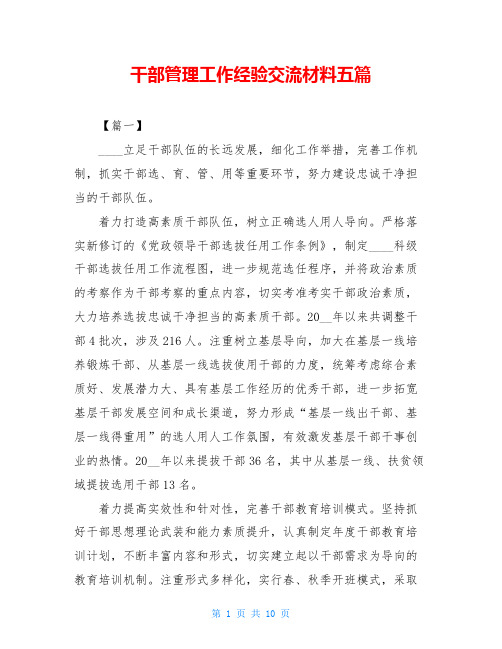 干部管理工作经验交流材料五篇

【篇一】

____立足干部队伍的长远发展，细化工作举措，完善工作机制，抓实干部选、育、管、用等重要环节，努力建设忠诚干净担当的干部队伍。

着力打造高素质干部队伍，树立正确选人用人导向。严格落实新修订的《党政领导干部选拔任用工作条例》，制定____科级干部选拔任用工作流程图，进一步规范选任程序，并将政治素质的考察作为干部考察的重点内容，切实考准考实干部政治素质，大力培养选拔忠诚干净担当的高素质干部。20__年以来共调整干部4批次，涉及216人。注重树立基层导向，加大在基层一线培养锻炼干部、从基层一线选拔使用干部的力度，统筹考虑综合素质好、发展潜力大、具有基层工作经历的优秀干部，进一步拓宽基层干部发展空间和成长渠道，努力形成“基层一线出干部、基层一线得重用”的选人用人工作氛围，有效激发基层干部干事创业的热情。20__年以来提拔干部36名，其中从基层一线、扶贫领域提拔选用干部13名。

着力提高实效性和针对性，完善干部教育培训模式。坚持抓好干部思想理论武装和能力素质提升，认真制定年度干部教育培训计划，不断丰富内容和形式，切实建立起以干部需求为导向的教育培训机制。注重形式多样化，实行春、秋季开班模式，采取

第 1 页 共 10 页